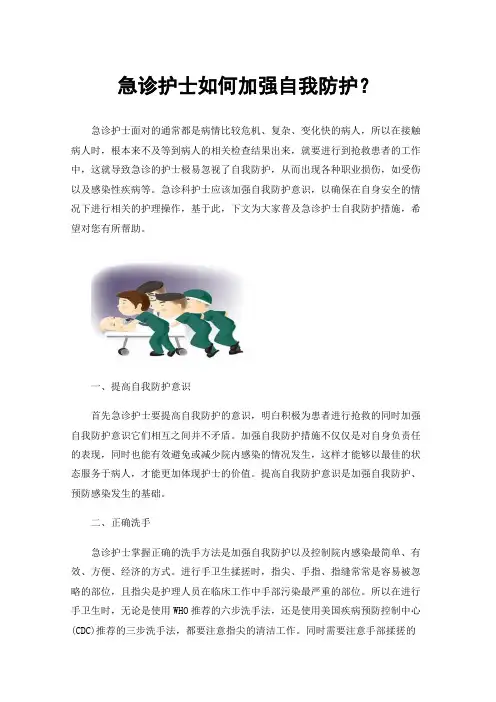 急诊护士如何加强自我防护？

急诊护士面对的通常都是病情比较危机、复杂、变化快的病人，所以在接触病人时，根本来不及等到病人的相关检查结果出来，就要进行到抢救患者的工作中，这就导致急诊的护士极易忽视了自我防护，从而出现各种职业损伤，如受伤以及感染性疾病等。急诊科护士应该加强自我防护意识，以确保在自身安全的情况下进行相关的护理操作，基于此，下文为大家普及急诊护士自我防护措施，希望对您有所帮助。

一、提高自我防护意识

首先急诊护士要提高自我防护的意识，明白积极为患者进行抢救的同时加强自我防护意识它们相互之间并不矛盾。加强自我防护措施不仅仅是对自身负责任的表现，同时也能有效避免或减少院内感染的情况发生，这样才能够以最佳的状态服务于病人，才能更加体现护士的价值。提高自我防护意识是加强自我防护、预防感染发生的基础。

二、正确洗手

急诊护士掌握正确的洗手方法是加强自我防护以及控制院内感染最简单、有效、方便、经济的方式。进行手卫生揉搓时，指尖、手指、指缝常常是容易被忽略的部位，且指尖是护理人员在临床工作中手部污染最严重的部位。所以在进行手卫生时，无论是使用WHO推荐的六步洗手法，还是使用美国疾病预防控制中心(CDC)推荐的三步洗手法，都要注意指尖的清洁工作。同时需要注意手部揉搓的